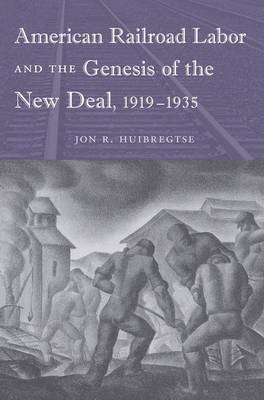 American Railroad Labor AND THE Genesis of the New Deal, 1919–1935

JON R. HUIBREGTSE